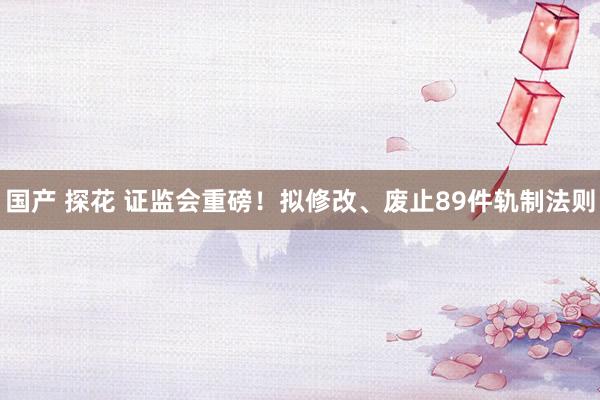 国产 探花 证监会重磅！拟修改、废止89件轨制法则